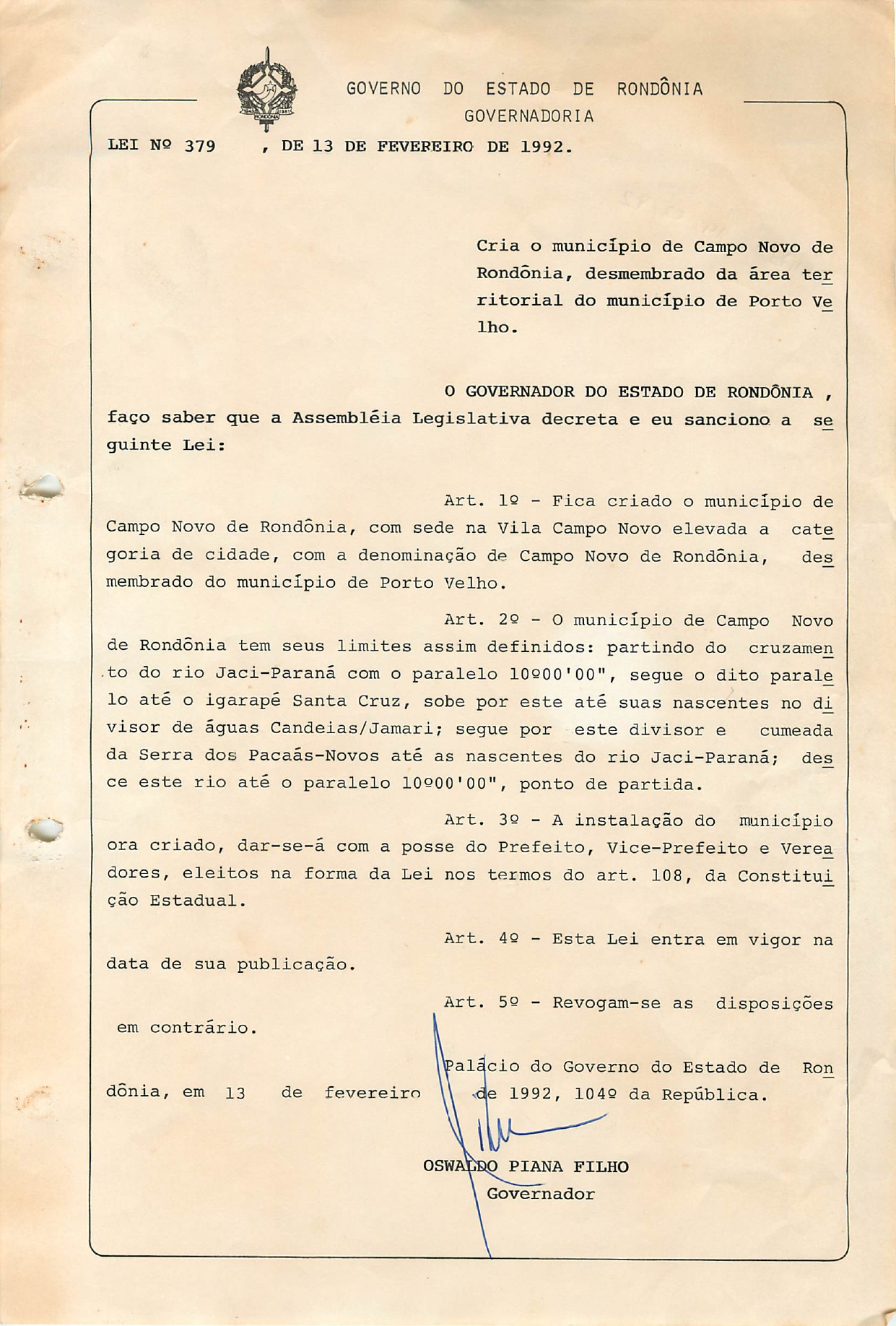 GOVERNO DO ESTADO DE RONDÔNIA
GOVERNADORIA

LEI Nº 379 , DE 13 DE FEVEREIRO DE 1992.

Cria o município de Campo Novo de Rondônia, desmembrado da área territorial do município de Porto Velho.

O GOVERNADOR DO ESTADO DE RONDÔNIA , faço saber que a Assembléia Legislativa decreta e eu sanciono a seguinte Lei:

Art. 1º - Fica criado o município de Campo Novo de Rondônia, com sede na Vila Campo Novo elevada a categoria de cidade, com a denominação de Campo Novo de Rondônia, desmembrado do município de Porto Velho.

Art. 2º - O município de Campo Novo de Rondônia tem seus limites assim definidos: partindo do cruzamento do rio Jaci-Paraná com o paralelo 10º00'00", segue o dito paralelo até o igarapé Santa Cruz, sobe por este até suas nascentes no divisor de águas Candeias/Jamari; segue por este divisor e cumeada da Serra dos Pacaás-Novos até as nascentes do rio Jaci-Paraná; desce este rio até o paralelo 10º00'00", ponto de partida.

Art. 3º - A instalação do município ora criado, dar-se-á com a posse do Prefeito, Vice-Prefeito e Vereadores, eleitos na forma da Lei nos termos do art. 108, da Constituição Estadual.

Art. 4º - Esta Lei entra em vigor na data de sua publicação.

Art. 5º - Revogam-se as disposições em contrário.

Palácio do Governo do Estado de Rondônia, em 13 de fevereiro de 1992, 104º da República.

OSWALDO PIANA FILHO
Governador